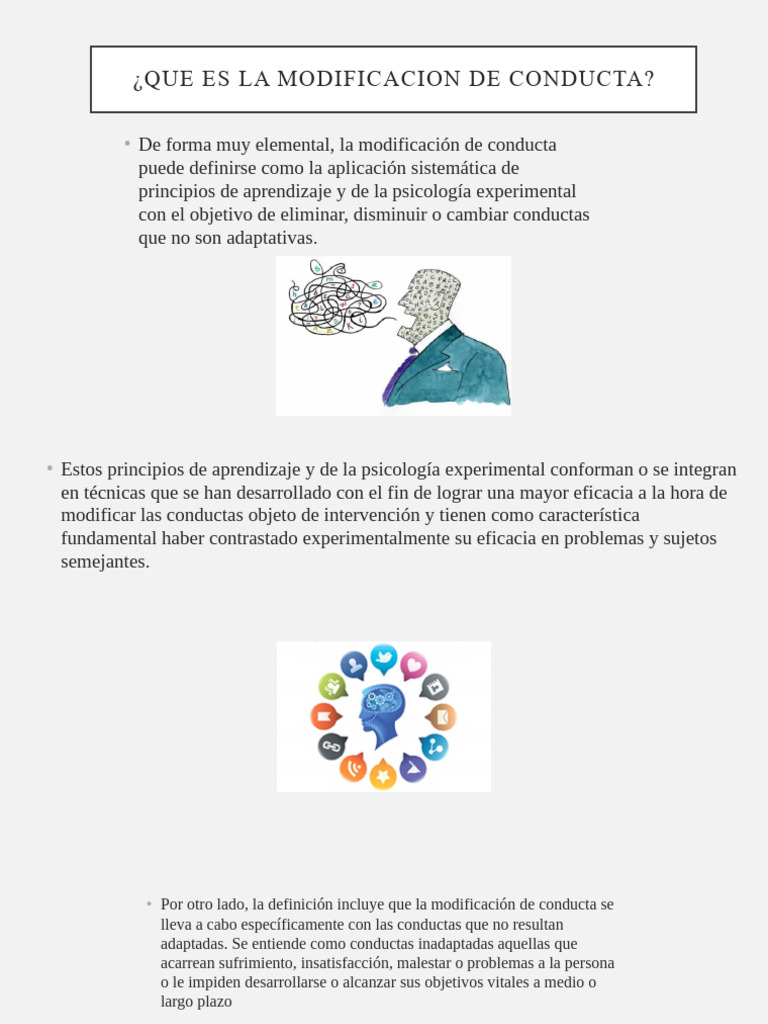 ¿QUE ES LA MODIFICACION DE CONDUCTA?

• De forma muy elemental, la modificación de conducta puede definirse como la aplicación sistemática de principios de aprendizaje y de la psicología experimental con el objetivo de eliminar, disminuir o cambiar conductas que no son adaptativas.

• Estos principios de aprendizaje y de la psicología experimental conforman o se integran en técnicas que se han desarrollado con el fin de lograr una mayor eficacia a la hora de modificar las conductas objeto de intervención y tienen como característica fundamental haber contrastado experimentalmente su eficacia en problemas y sujetos semejantes.

• Por otro lado, la definición incluye que la modificación de conducta se lleva a cabo específicamente con las conductas que no resultan adaptadas. Se entiende como conductas inadaptadas aquellas que acarrean sufrimiento, insatisfacción, malestar o problemas a la persona o le impiden desarrollarse o alcanzar sus objetivos vitales a medio o largo plazo